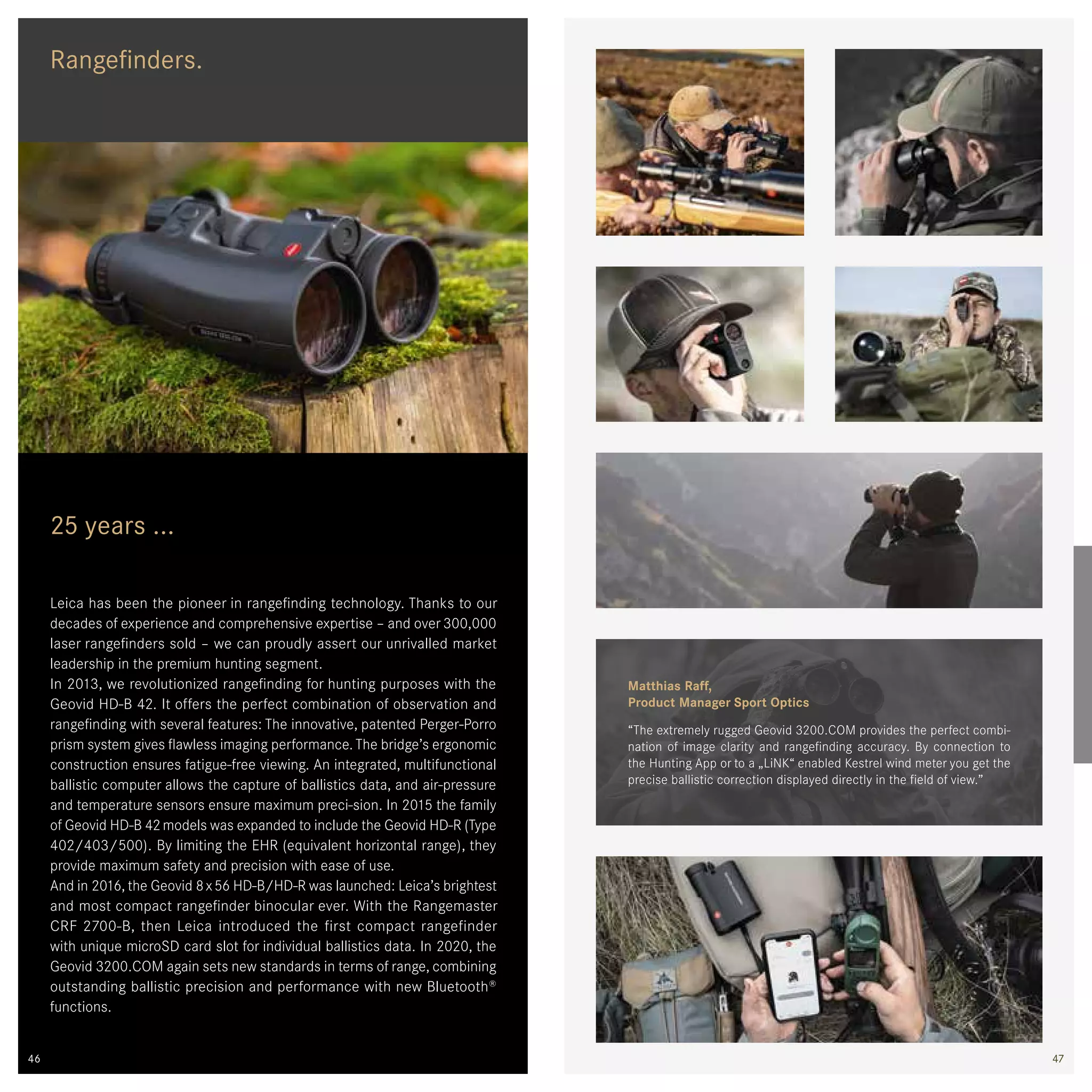 Rangefinders.

25 years ...

Leica has been the pioneer in rangefinding technology. Thanks to our decades of experience and comprehensive expertise – and over 300,000 laser rangefinders sold – we can proudly assert our unrivalled market leadership in the premium hunting segment.
In 2013, we revolutionized rangefinding for hunting purposes with the Geovid HD-B 42. It offers the perfect combination of observation and rangefinding with several features: The innovative, patented Perger-Porro prism system gives flawless imaging performance. The bridge's ergonomic construction ensures fatigue-free viewing. An integrated, multifunctional ballistic computer allows the capture of ballistics data, and air-pressure and temperature sensors ensure maximum preci-sion. In 2015 the family of Geovid HD-B 42 models was expanded to include the Geovid HD-R (Type 402/403/500). By limiting the EHR (equivalent horizontal range), they provide maximum safety and precision with ease of use.
And in 2016, the Geovid 8 x 56 HD-B/HD-R was launched: Leica's brightest and most compact rangefinder binocular ever. With the Rangemaster CRF 2700-B, then Leica introduced the first compact rangefinder with unique microSD card slot for individual ballistics data. In 2020, the Geovid 3200.COM again sets new standards in terms of range, combining outstanding ballistic precision and performance with new Bluetooth® functions.

46

Matthias Raff,
Product Manager Sport Optics

"The extremely rugged Geovid 3200.COM provides the perfect combination of image clarity and rangefinding accuracy. By connection to the Hunting App or to a „LiNK" enabled Kestrel wind meter you get the precise ballistic correction displayed directly in the field of view."

47